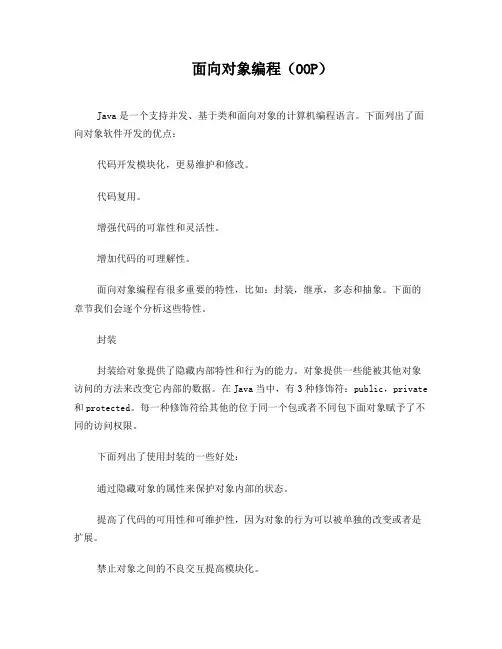 面向对象编程（OOP）

Java 是一个支持并发、基于类和面向对象的计算机编程语言。下面列出了面向对象软件开发的优点：

代码开发模块化，更易维护和修改。

代码复用。

增强代码的可靠性和灵活性。

增加代码的可理解性。

面向对象编程有很多重要的特性，比如：封装，继承，多态和抽象。下面的章节我们会逐个分析这些特性。

封装

封装给对象提供了隐藏内部特性和行为的能力。对象提供一些能被其他对象访问的方法来改变它内部的数据。在 Java 当中，有 3 种修饰符：public，private 和 protected。每一种修饰符给其他的位于同一个包或者不同包下面对象赋予了不同的访问权限。

下面列出了使用封装的一些好处：

通过隐藏对象的属性来保护对象内部的状态。

提高了代码的可用性和可维护性，因为对象的行为可以被单独的改变或者是扩展。

禁止对象之间的不良交互提高模块化。